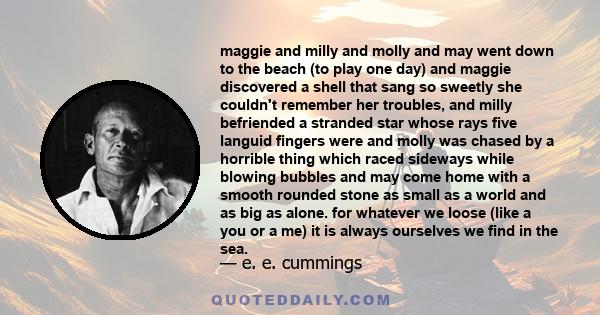 maggie and milly and molly and may went down to the beach (to play one day) and maggie discovered a shell that sang so sweetly she couldn't remember her troubles, and milly befriended a stranded star whose rays five languid fingers were and molly was chased by a horrible thing which raced sideways while blowing bubbles and may come home with a smooth rounded stone as small as a world and as big as alone. for whatever we loose (like a you or a me) it is always ourselves we find in the sea.

— e. e. cummings

QUOTEDDAILY.COM